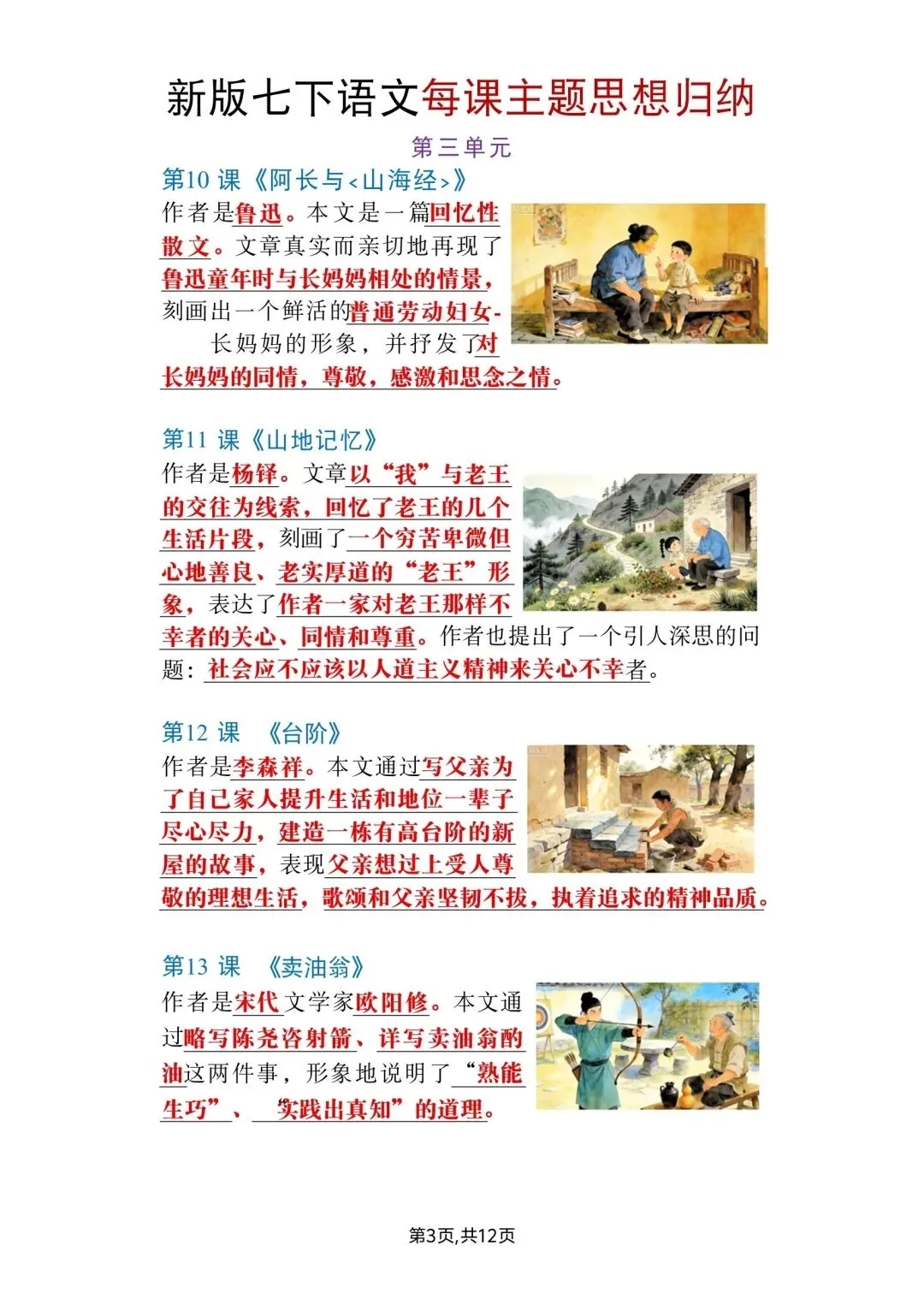 新版七下语文每课主题思想归纳

第三单元

第10 课《阿长与<山海经>》

作者是鲁迅。本文是一篇回忆性散文。文章真实而亲切地再现了鲁迅童年时与长妈妈相处的情景，刻画出一个鲜活的普通劳动妇女-长妈妈的形象，并抒发了对长妈妈的同情，尊敬，感激和思念之情。

第11 课《山地记忆》

作者是杨铎。文章以“我”与老王的交往为线索，回忆了老王的几个生活片段，刻画了一个穷苦卑微但心地善良、老实厚道的“老王”形象，表达了作者一家对老王那样不幸者的关心、同情和尊重。作者也提出了一个引人深思的问题：社会应不应该以人道主义精神来关心不幸者。

第12 课 《台阶》

作者是李森祥。本文通过写父亲为了自己家人提升生活和地位一辈子尽心尽力，建造一栋有高台阶的新屋的故事，表现父亲想过上受人尊敬的理想生活，歌颂和父亲坚韧不拔，执着追求的精神品质。

第13 课 《卖油翁》

作者是宋代文学家欧阳修。本文通过略写陈尧咨射箭、详写卖油翁酌油这两件事，形象地说明了“熟能生巧”、“实践出真知”的道理。

第3页,共12页